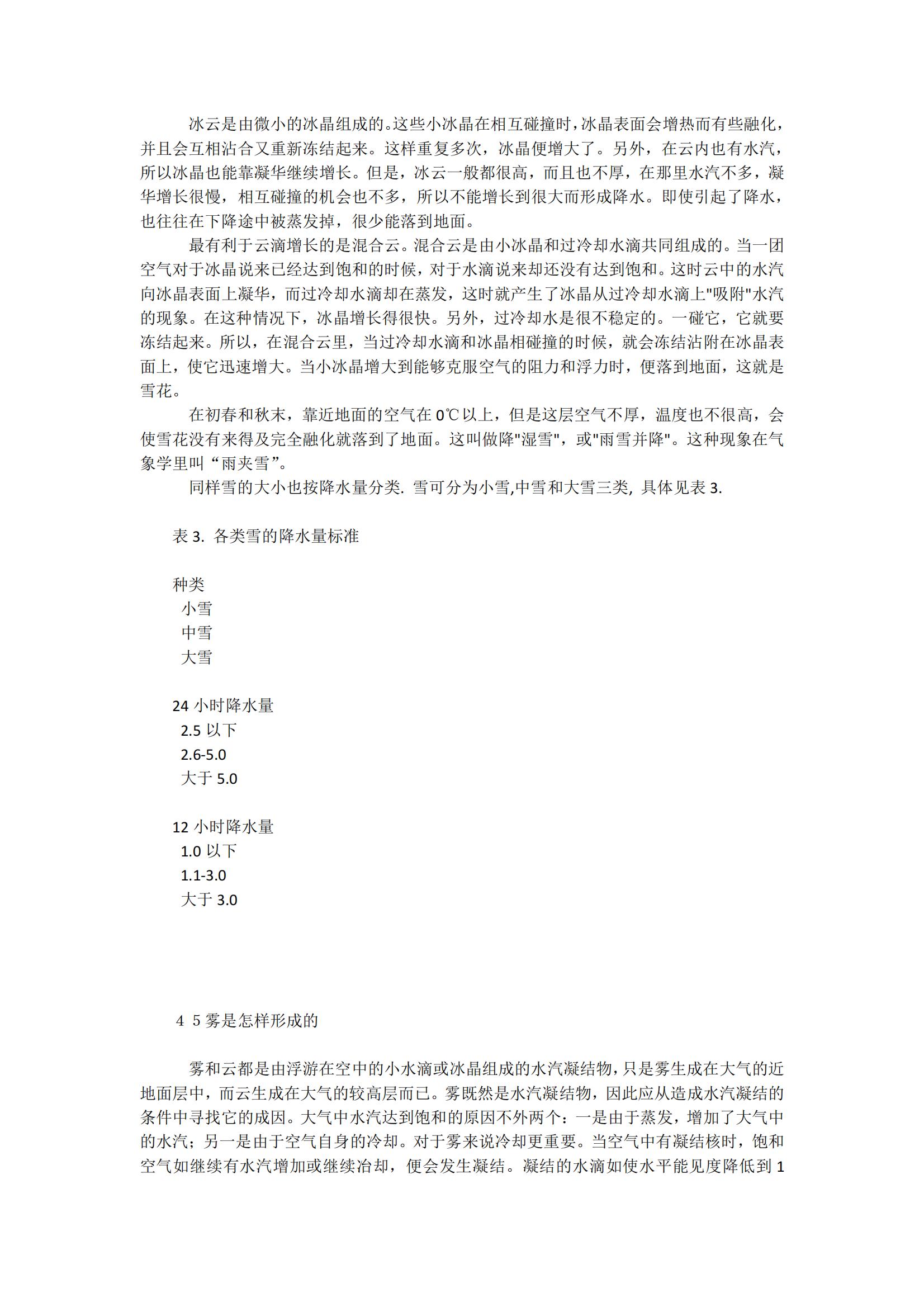 冰云是由微小的冰晶组成的。这些小冰晶在相互碰撞时，冰晶表面会增热而有些融化，并且会互相沾合又重新冻结起来。这样重复多次，冰晶便增大了。另外，在云内也有水汽，所以冰晶也能靠凝华继续增长。但是，冰云一般都很高，而且也不厚，在那里水汽不多，凝华增长很慢，相互碰撞的机会也不多，所以不能增长到很大而形成降水。即使引起了降水，也往往在下降途中被蒸发掉，很少能落到地面。

最有利于云滴增长的是混合云。混合云是由小冰晶和过冷却水滴共同组成的。当一团空气对于冰晶说来已经达到饱和的时候，对于水滴说来却还没有达到饱和。这时云中的水汽向冰晶表面上凝华，而过冷却水滴却在蒸发，这时就产生了冰晶从过冷却水滴上"吸附"水汽的现象。在这种情况下，冰晶增长得很快。另外，过冷却水是很不稳定的。一碰它，它就要冻结起来。所以，在混合云里，当过冷却水滴和冰晶相碰撞的时候，就会冻结沾附在冰晶表面上，使它迅速增大。当小冰晶增大到能够克服空气的阻力和浮力时，便落到地面，这就是雪花。

在初春和秋末，靠近地面的空气在 0℃以上，但是这层空气不厚，温度也不很高，会使雪花没有来得及完全融化就落到了地面。这叫做降"湿雪"，或"雨雪并降"。这种现象在气象学里叫“雨夹雪”。

同样雪的大小也按降水量分类. 雪可分为小雪,中雪和大雪三类, 具体见表 3.

表 3. 各类雪的降水量标准

种类
小雪
中雪
大雪

24 小时降水量
2.5 以下
2.6-5.0
大于 5.0

12 小时降水量
1.0 以下
1.1-3.0
大于 3.0

4 5 雾是怎样形成的

雾和云都是由浮游在空中的小水滴或冰晶组成的水汽凝结物，只是雾生成在大气的近地面层中，而云生成在大气的较高层而已。雾既然是水汽凝结物，因此应从造成水汽凝结的条件中寻找它的成因。大气中水汽达到饱和的原因不外两个：一是由于蒸发，增加了大气中的水汽；另一是由于空气自身的冷却。对于雾来说冷却更重要。当空气中有凝结核时，饱和空气如继续有水汽增加或继续冶却，便会发生凝结。凝结的水滴如使水平能见度降低到 1